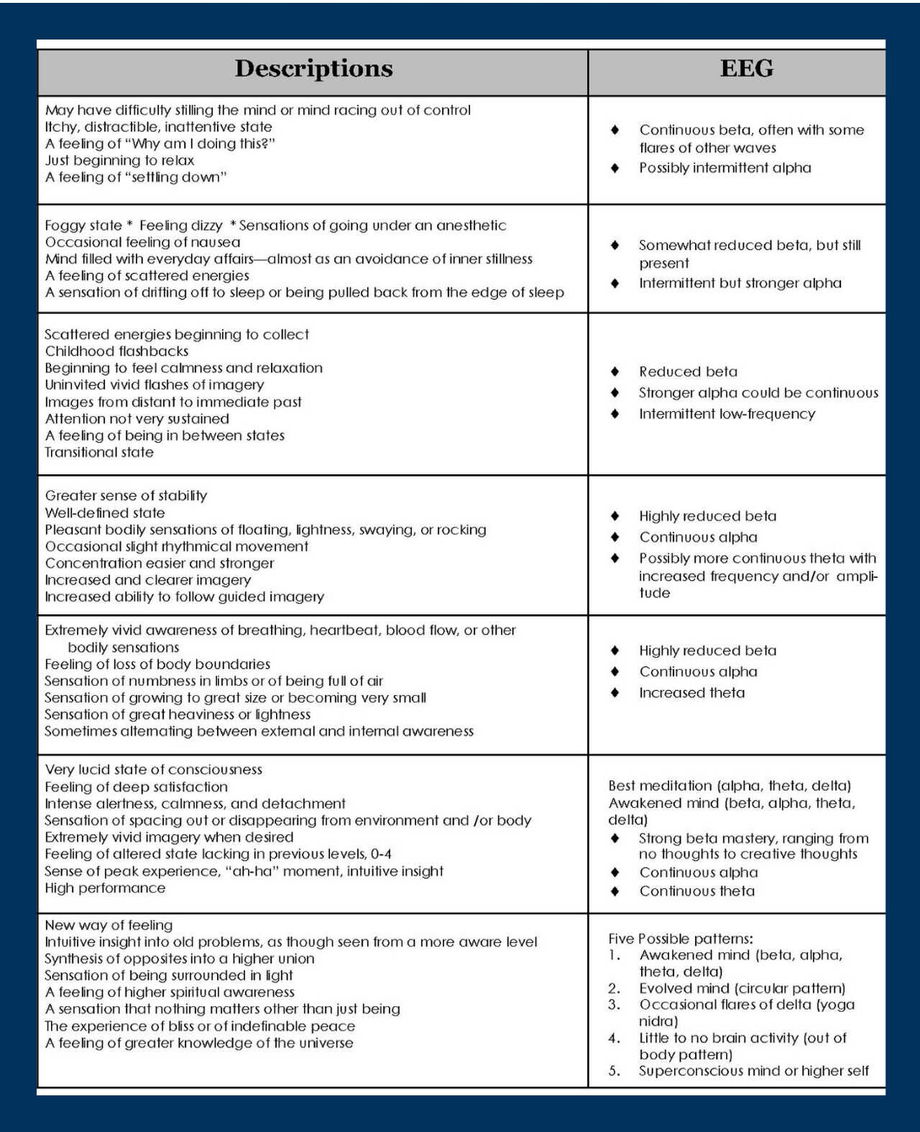 | Descriptions | EEG |
|---|---|
| May have difficulty stilling the mind or mind racing out of control<br>Itchy, distractible, inattentive state<br>A feeling of "Why am I doing this?"<br>Just beginning to relax<br>A feeling of "settling down" | ♦ Continuous beta, often with some flares of other waves<br>♦ Possibly intermittent alpha |
| Foggy state * Feeling dizzy * Sensations of going under an anesthetic<br>Occasional feeling of nausea<br>Mind filled with everyday affairs—almost as an avoidance of inner stillness<br>A feeling of scattered energies<br>A sensation of drifting off to sleep or being pulled back from the edge of sleep | ♦ Somewhat reduced beta, but still present<br>♦ Intermittent but stronger alpha |
| Scattered energies beginning to collect<br>Childhood flashbacks<br>Beginning to feel calmness and relaxation<br>Uninvited vivid flashes of imagery<br>Images from distant to immediate past<br>Attention not very sustained<br>A feeling of being in between states<br>Transitional state | ♦ Reduced beta<br>♦ Stronger alpha could be continuous<br>♦ Intermittent low-frequency |
| Greater sense of stability<br>Well-defined state<br>Pleasant bodily sensations of floating, lightness, swaying, or rocking<br>Occasional slight rhythmical movement<br>Concentration easier and stronger<br>Increased and clearer imagery<br>Increased ability to follow guided imagery | ♦ Highly reduced beta<br>♦ Continuous alpha<br>♦ Possibly more continuous theta with increased frequency and/or amplitude |
| Extremely vivid awareness of breathing, heartbeat, blood flow, or other bodily sensations<br>Feeling of loss of body boundaries<br>Sensation of numbness in limbs or of being full of air<br>Sensation of growing to great size or becoming very small<br>Sensation of great heaviness or lightness<br>Sometimes alternating between external and internal awareness | ♦ Highly reduced beta<br>♦ Continuous alpha<br>♦ Increased theta |
| Very lucid state of consciousness<br>Feeling of deep satisfaction<br>Intense alertness, calmness, and detachment<br>Sensation of spacing out or disappearing from environment and /or body<br>Extremely vivid imagery when desired<br>Feeling of altered state lacking in previous levels, 0-4<br>Sense of peak experience, "ah-ha" moment, intuitive insight<br>High performance | Best meditation (alpha, theta, delta)<br>Awakened mind (beta, alpha, theta, delta)<br>♦ Strong beta mastery, ranging from no thoughts to creative thoughts<br>♦ Continuous alpha<br>♦ Continuous theta |
| New way of feeling<br>Intuitive insight into old problems, as though seen from a more aware level<br>Synthesis of opposites into a higher union<br>Sensation of being surrounded in light<br>A feeling of higher spiritual awareness<br>A sensation that nothing matters other than just being<br>The experience of bliss or of indefinable peace<br>A feeling of greater knowledge of the universe | Five Possible patterns:<br>1. Awakened mind (beta, alpha, theta, delta)<br>2. Evolved mind (circular pattern)<br>3. Occasional flares of delta (yoga nidra)<br>4. Little to no brain activity (out of body pattern)<br>5. Superconscious mind or higher self |